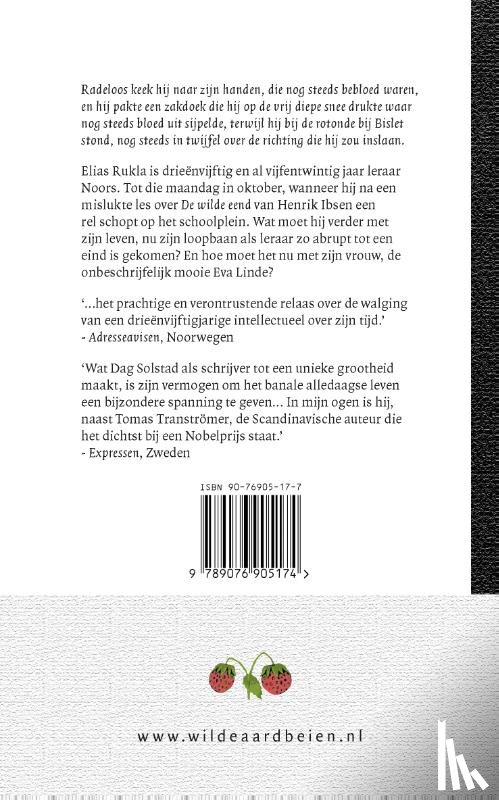 Radeloos keek hij naar zijn handen, die nog steeds bebloed waren, en hij pakte een zakdoek die hij op de vrij diepe snee drukte waar nog steeds bloed uit sijpelde, terwijl hij bij de rotonde bij Bislet stond, nog steeds in twijfel over de richting die hij zou inslaan.

Elias Rukla is drieënvijftig en al vijfentwintig jaar leraar Noors. Tot die maandag in oktober, wanneer hij na een mislukte les over De wilde eend van Henrik Ibsen een rel schopt op het schoolplein. Wat moet hij verder met zijn leven, nu zijn loopbaan als leraar zo abrupt tot een eind is gekomen? En hoe moet het nu met zijn vrouw, de onbeschrijfelijk mooie Eva Linde?

'...het prachtige en verontrustende relaas over de walging van een drieënvijftigjarige intellectueel over zijn tijd.'
- Adresseavisen, Noorwegen

'Wat Dag Solstad als schrijver tot een unieke grootheid maakt, is zijn vermogen om het banale alledaagse leven een bijzondere spanning te geven... In mijn ogen is hij, naast Tomas Tranströmer, de Scandinavische auteur die het dichtst bij een Nobelprijs staat.'
- Expressen, Zweden

ISBN 90-76905-17-7

9 789076 905174 >

www.wildeaardbeien.nl